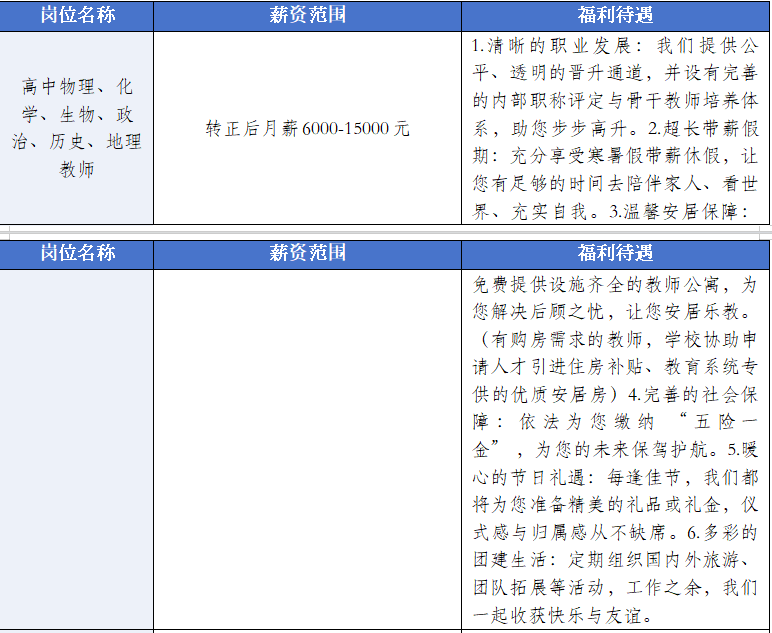 | 岗位名称 | 薪资范围 | 福利待遇 |
|---|---|---|
| 高中物理、化学、生物、政治、历史、地理教师 | 转正后月薪6000-15000元 | 1.清晰的职业发展：我们提供公平、透明的晋升通道，并设有完善的内部职称评定与骨干教师培养体系，助您步步高升。2.超长带薪假期：充分享受寒暑假带薪休假，让您有足够的时间去陪伴家人、看世界、充实自我。3.温馨安居保障： |

| 岗位名称 | 薪资范围 | 福利待遇 |
|---|---|---|
|  |  | 免费提供设施齐全的教师公寓，为您解决后顾之忧，让您安居乐教。（有购房需求的教师，学校协助申请人才引进住房补贴、教育系统专供的优质安居房）4.完善的社会保障：依法为您缴纳“五险一金”，为您的未来保驾护航。5.暖心的节日礼遇：每逢佳节，我们都将为您准备精美的礼品或礼金，仪式感与归属感从不缺席。6.多彩的团建生活：定期组织国内外旅游、团队拓展等活动，工作之余，我们一起收获快乐与友谊。 |